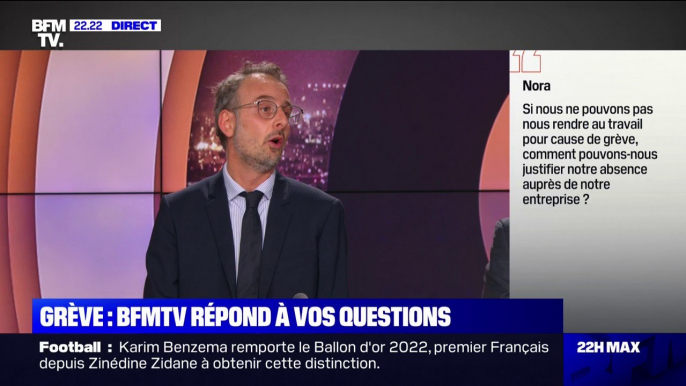 BFM TV. 22.22 DIRECT

Nora

Si nous ne pouvons pas nous rendre au travail pour cause de grève, comment pouvons-nous justifier notre absence auprès de notre entreprise ?

GRÈVE : BFMTV RÉPOND À VOS QUESTIONS

Football : Karim Benzema remporte le Ballon d'or 2022, premier Français depuis Zinédine Zidane à obtenir cette distinction.

22H MAX